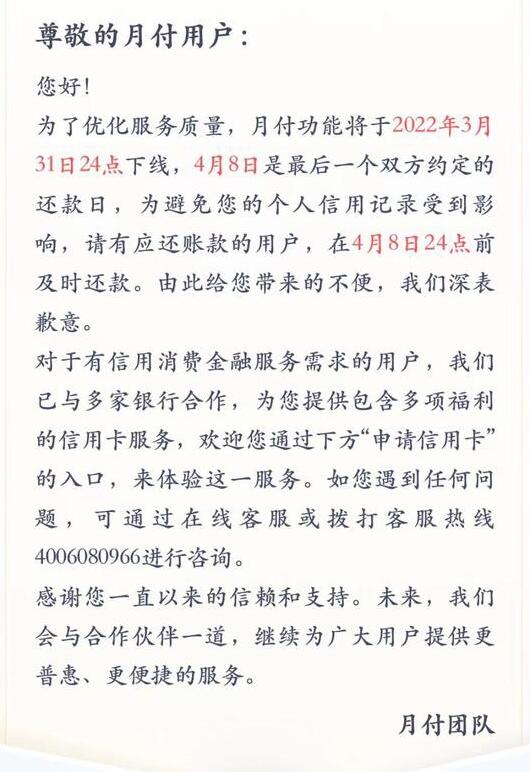 尊敬的月付用户：

您好！

为了优化服务质量，月付功能将于2022年3月31日24点下线，4月8日是最后一个双方约定的还款日，为避免您的个人信用记录受到影响，请有应还账款的用户，在4月8日24点前及时还款。由此给您带来的不便，我们深表歉意。

对于有信用消费金融服务需求的用户，我们已与多家银行合作，为您提供包含多项福利的信用卡服务，欢迎您通过下方“申请信用卡”的入口，来体验这一服务。如您遇到任何问题，可通过在线客服或拨打客服热线4006080966进行咨询。

感谢您一直以来的信赖和支持。未来，我们会与合作伙伴一道，继续为广大用户提供更普惠、更便捷的服务。

月付团队